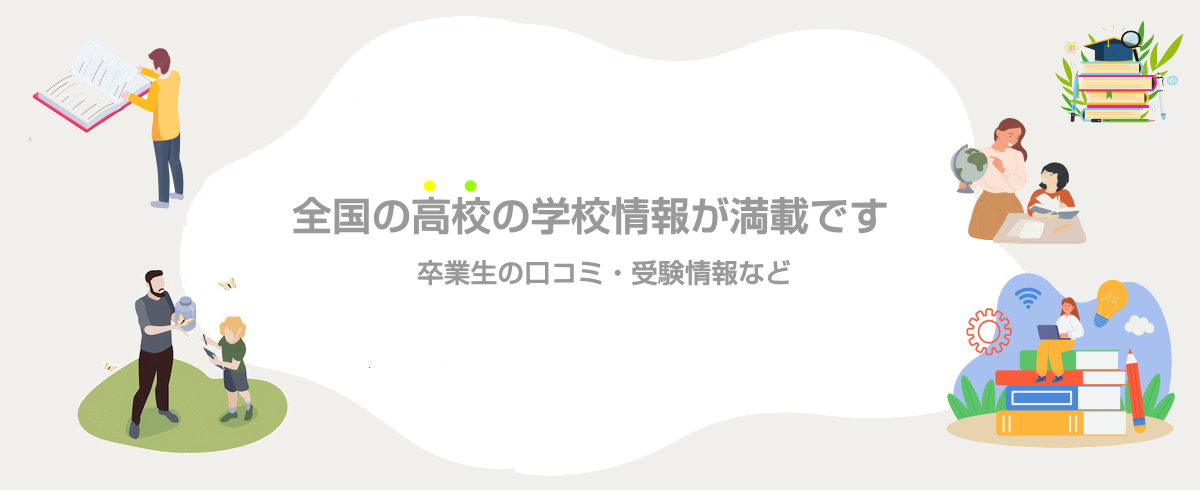 全国の高校の学校情報が満載です

卒業生の口コミ・受験情報など